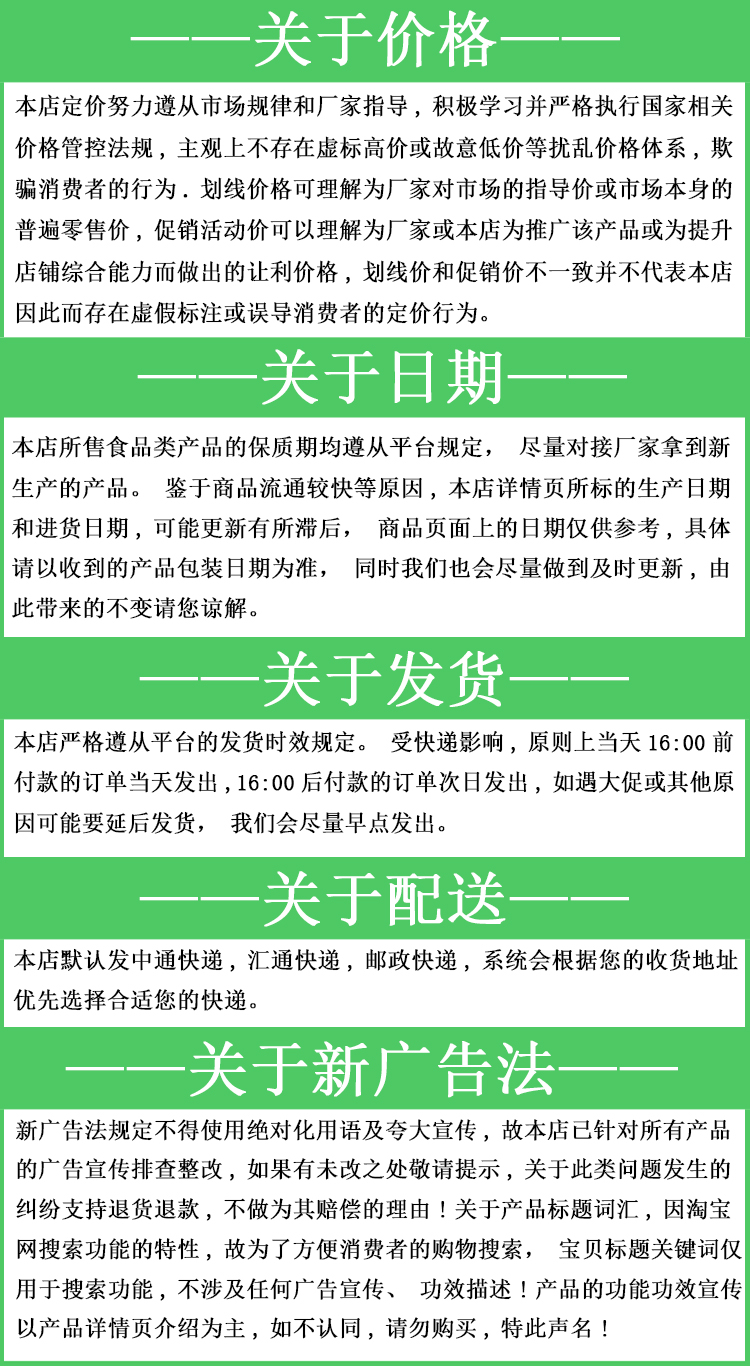 ——关于价格——

本店定价努力遵从市场规律和厂家指导，积极学习并严格执行国家相关价格管控法规，主观上不存在虚标高价或故意低价等扰乱价格体系，欺骗消费者的行为．划线价格可理解为厂家对市场的指导价或市场本身的普遍零售价，促销活动价可以理解为厂家或本店为推广该产品或为提升店铺综合能力而做出的让利价格，划线价和促销价不一致并不代表本店因此而存在虚假标注或误导消费者的定价行为。

——关于日期——

本店所售食品类产品的保质期均遵从平台规定， 尽量对接厂家拿到新生产的产品。 鉴于商品流通较快等原因，本店详情页所标的生产日期和进货日期，可能更新有所滞后， 商品页面上的日期仅供参考，具体请以收到的产品包装日期为准， 同时我们也会尽量做到及时更新，由此带来的不变请您谅解。

——关于发货——

本店严格遵从平台的发货时效规定。 受快递影响，原则上当天 16:00 前付款的订单当天发出，16:00 后付款的订单次日发出，如遇大促或其他原因可能要延后发货， 我们会尽量早点发出。

——关于配送——

本店默认发中通快递，汇通快递，邮政快递，系统会根据您的收货地址优先选择合适您的快递。

——关于新广告法——

新广告法规定不得使用绝对化用语及夸大宣传，故本店已针对所有产品的广告宣传排查整改，如果有未改之处敬请提示，关于此类问题发生的纠纷支持退货退款，不做为其赔偿的理由！关于产品标题词汇，因淘宝网搜索功能的特性，故为了方便消费者的购物搜索， 宝贝标题关键词仅用于搜索功能，不涉及任何广告宣传、 功效描述！产品的功能功效宣传以产品详情页介绍为主，如不认同，请勿购买，特此声名！